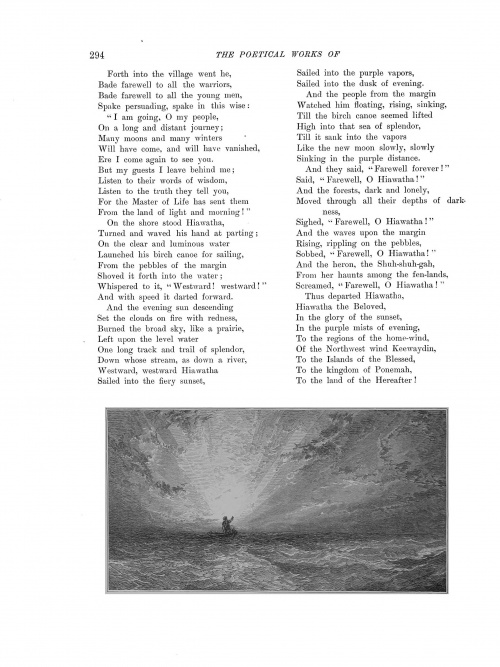 294 THE POETICAL WORKS OF

Forth into the village went he,
Bade farewell to all the warriors,
Bade farewell to all the young men,
Spake persuading, spake in this wise:
"I am going, O my people,
On a long and distant journey;
Many moons and many winters
Will have come, and will have vanished,
Ere I come again to see you.
But my guests I leave behind me;
Listen to their words of wisdom,
Listen to the truth they tell you,
For the Master of Life has sent them
From the land of light and morning!"
On the shore stood Hiawatha,
Turned and waved his hand at parting;
On the clear and luminous water
Launched his birch canoe for sailing,
From the pebbles of the margin
Shoved it forth into the water;
Whispered to it, "Westward! westward!"
And with speed it darted forward.
And the evening sun descending
Set the clouds on fire with redness,
Burned the broad sky, like a prairie,
Left upon the level water
One long track and trail of splendor,
Down whose stream, as down a river,
Westward, westward Hiawatha
Sailed into the fiery sunset,

Sailed into the purple vapors,
Sailed into the dusk of evening.
And the people from the margin
Watched him floating, rising, sinking,
Till the birch canoe seemed lifted
High into that sea of splendor,
Till it sank into the vapors
Like the new moon slowly, slowly
Sinking in the purple distance.
And they said, "Farewell forever!"
Said, "Farewell, O Hiawatha!"
And the forests, dark and lonely,
Moved through all their depths of darkness,
Sighed, "Farewell, O Hiawatha!"
And the waves upon the margin
Rising, rippling on the pebbles,
Sobbed, "Farewell, O Hiawatha!"
And the heron, the Shuh-shuh-gah,
From her haunts among the fen-lands,
Screamed, "Farewell, O Hiawatha!"
Thus departed Hiawatha,
Hiawatha the Beloved,
In the glory of the sunset,
In the purple mists of evening,
To the regions of the home-wind,
Of the Northwest wind Keewaydin,
To the Islands of the Blessed,
To the kingdom of Ponemah,
To the land of the Hereafter!